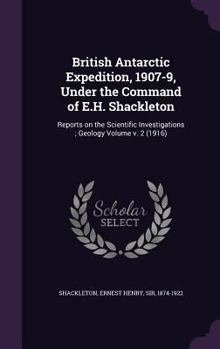 British Antarctic Expedition, 1907-9, Under the Command of E.H. Shackleton

Reports on the Scientific Investigations ; Geology Volume v. 2 (1916)

Scholar
SELECT

SHACKLETON, ERNEST HENRY, SIR, 1874-1922